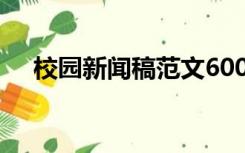 校园新闻稿范文600